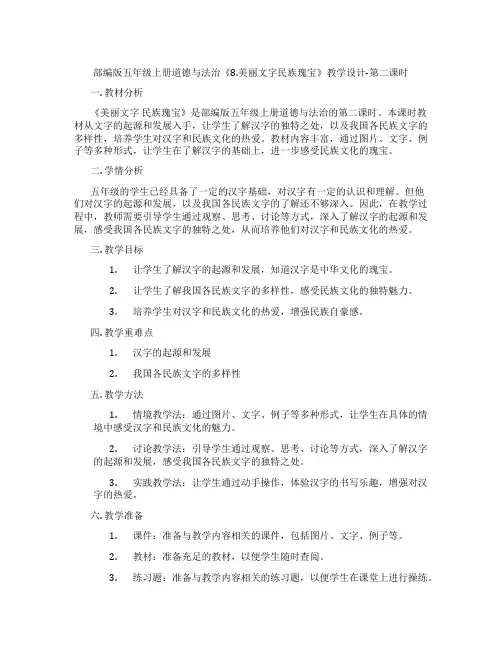 部编版五年级上册道德与法治《8.美丽文字民族瑰宝》教学设计-第二课时

一. 教材分析

《美丽文字 民族瑰宝》是部编版五年级上册道德与法治的第二课时。本课时教材从文字的起源和发展入手，让学生了解汉字的独特之处，以及我国各民族文字的多样性，培养学生对汉字和民族文化的热爱。教材内容丰富，通过图片、文字、例子等多种形式，让学生在了解汉字的基础上，进一步感受民族文化的瑰宝。

二. 学情分析

五年级的学生已经具备了一定的汉字基础，对汉字有一定的认识和理解。但他们对汉字的起源和发展，以及我国各民族文字的了解还不够深入。因此，在教学过程中，教师需要引导学生通过观察、思考、讨论等方式，深入了解汉字的起源和发展，感受我国各民族文字的独特之处，从而培养他们对汉字和民族文化的热爱。

三. 教学目标

1. 让学生了解汉字的起源和发展，知道汉字是中华文化的瑰宝。

2. 让学生了解我国各民族文字的多样性，感受民族文化的独特魅力。

3. 培养学生对汉字和民族文化的热爱，增强民族自豪感。

四. 教学重难点

1. 汉字的起源和发展

2. 我国各民族文字的多样性

五. 教学方法

1. 情境教学法：通过图片、文字、例子等多种形式，让学生在具体的情境中感受汉字和民族文化的魅力。

2. 讨论教学法：引导学生通过观察、思考、讨论等方式，深入了解汉字的起源和发展，感受我国各民族文字的独特之处。

3. 实践教学法：让学生通过动手操作，体验汉字的书写乐趣，增强对汉字的热爱。

六. 教学准备

1. 课件：准备与教学内容相关的课件，包括图片、文字、例子等。

2. 教材：准备充足的教材，以便学生随时查阅。

3. 练习题：准备与教学内容相关的练习题，以便学生在课堂上进行操练。